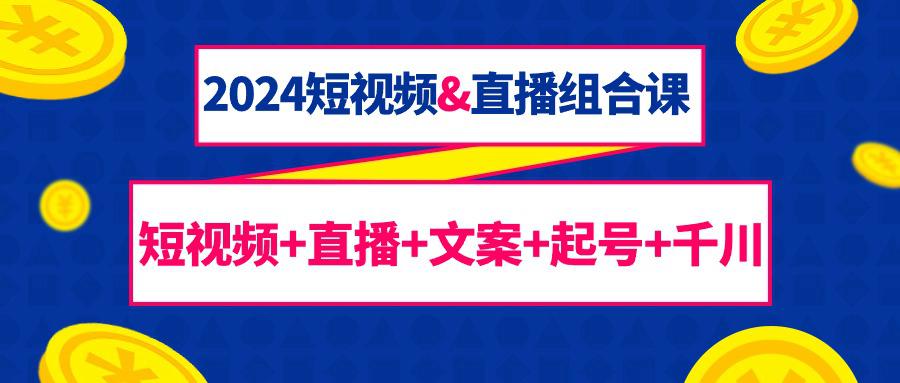 2024短视频&直播组合课

短视频+直播+文案+起号+千川